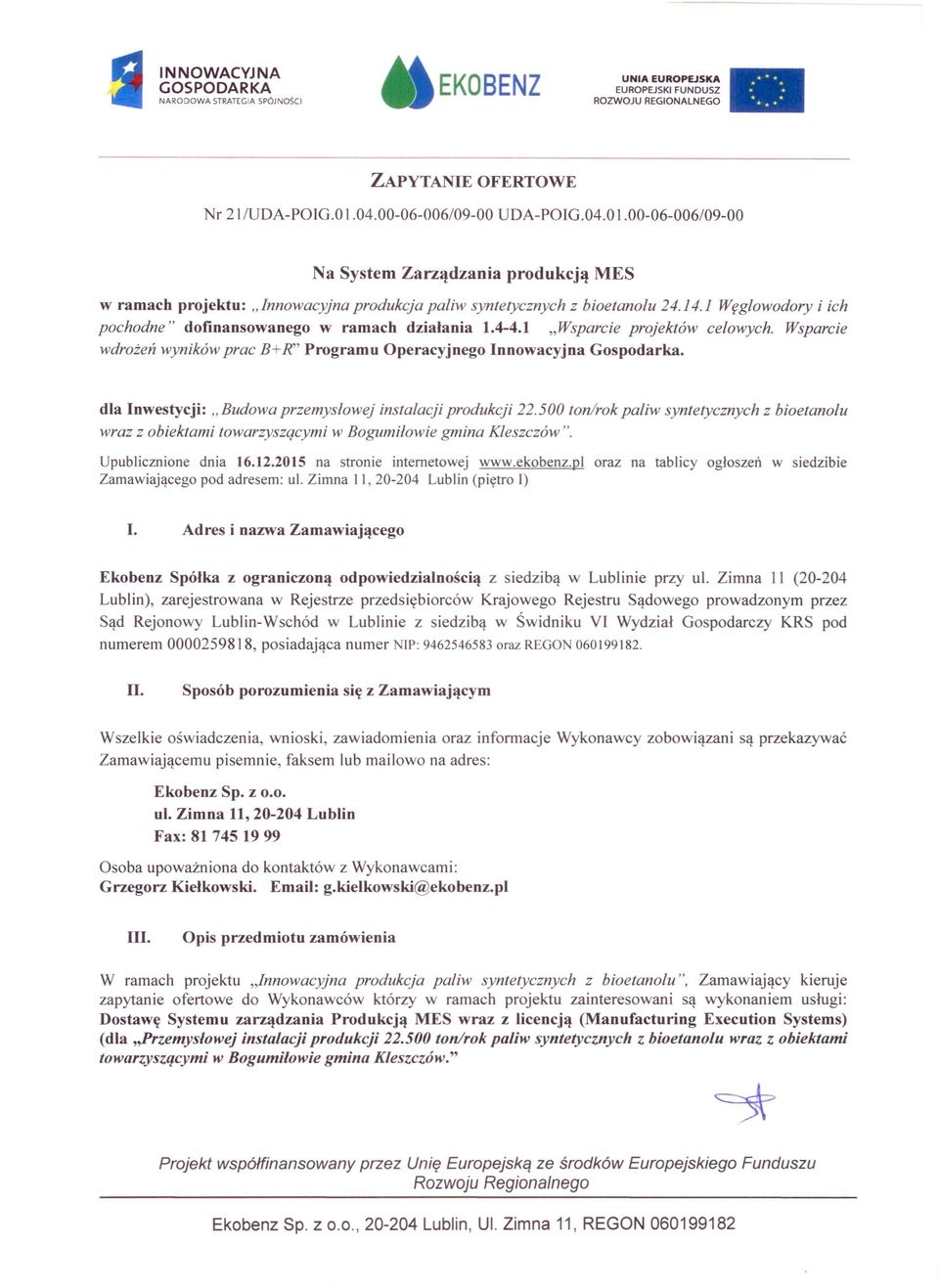 INNOWACYJNA GOSPODARKA
NARODOWA STRATEGIA SPÓJNOŚCI

EKOBENZ

UNIA EUROPEJSKA
EUROPEJSKI FUNDUSZ ROZWOJU REGIONALNEGO

ZAPYTANIE OFERTOWE

Nr 21/UDA-POIG.01.04.00-06-006/09-00 UDA-POIG.04.01.00-06-006/09-00

Na System Zarządzania produkcją MES

w ramach projektu: „Innowacyjna produkcja paliw syntetycznych z bioetanolu 24.14.1 Węglowodory i ich pochodne" dofinansowanego w ramach działania 1.4-4.1 „Wsparcie projektów celowych. Wsparcie wdrożeń wyników prac B+R" Programu Operacyjnego Innowacyjna Gospodarka.

dla Inwestycji: „Budowa przemysłowej instalacji produkcji 22.500 ton/rok paliw syntetycznych z bioetanolu wraz z obiektami towarzyszącymi w Bogumiłowie gmina Kleszczów".

Upublicznione dnia 16.12.2015 na stronie internetowej www.ekobenz.pl oraz na tablicy ogłoszeń w siedzibie Zamawiającego pod adresem: ul. Zimna 11, 20-204 Lublin (piętro I)

I. Adres i nazwa Zamawiającego

Ekobenz Spółka z ograniczoną odpowiedzialnością z siedzibą w Lublinie przy ul. Zimna 11 (20-204 Lublin), zarejestrowana w Rejestrze przedsiębiorców Krajowego Rejestru Sądowego prowadzonym przez Sąd Rejonowy Lublin-Wschód w Lublinie z siedzibą w Świdniku VI Wydział Gospodarczy KRS pod numerem 0000259818, posiadająca numer NIP: 9462546583 oraz REGON 060199182.

II. Sposób porozumienia się z Zamawiającym

Wszelkie oświadczenia, wnioski, zawiadomienia oraz informacje Wykonawcy zobowiązani są przekazywać Zamawiającemu pisemnie, faksem lub mailowo na adres:

Ekobenz Sp. z o.o.
ul. Zimna 11, 20-204 Lublin
Fax: 81 745 19 99

Osoba upoważniona do kontaktów z Wykonawcami:
Grzegorz Kiełkowski. Email: g.kielkowski@ekobenz.pl

III. Opis przedmiotu zamówienia

W ramach projektu „Innowacyjna produkcja paliw syntetycznych z bioetanolu", Zamawiający kieruje zapytanie ofertowe do Wykonawców którzy w ramach projektu zainteresowani są wykonaniem usługi: Dostawę Systemu zarządzania Produkcją MES wraz z licencją (Manufacturing Execution Systems) (dla „Przemysłowej instalacji produkcji 22.500 ton/rok paliw syntetycznych z bioetanolu wraz z obiektami towarzyszącymi w Bogumiłowie gmina Kleszczów."

Projekt współfinansowany przez Unię Europejską ze środków Europejskiego Funduszu Rozwoju Regionalnego

Ekobenz Sp. z o.o., 20-204 Lublin, Ul. Zimna 11, REGON 060199182